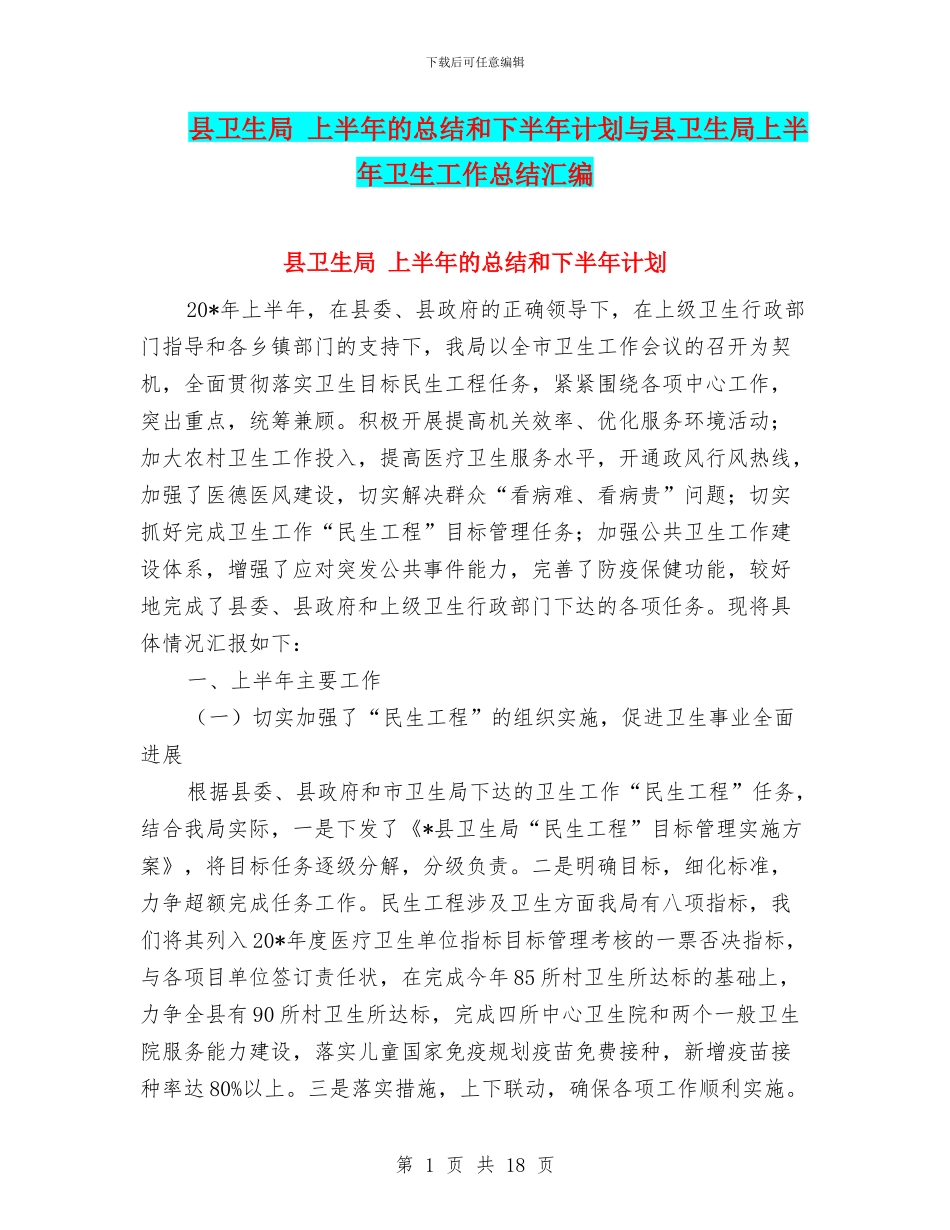 下载后可任意编辑

县卫生局 上半年的总结和下半年计划与县卫生局上半年卫生工作总结汇编

县卫生局 上半年的总结和下半年计划

20*年上半年，在县委、县政府的正确领导下，在上级卫生行政部门指导和各乡镇部门的支持下，我局以全市卫生工作会议的召开为契机，全面贯彻落实卫生目标民生工程任务，紧紧围绕各项中心工作，突出重点，统筹兼顾。积极开展提高机关效率、优化服务环境活动；加大农村卫生工作投入，提高医疗卫生服务水平，开通政风行风热线，加强了医德医风建设，切实解决群众“看病难、看病贵”问题；切实抓好完成卫生工作“民生工程”目标管理任务；加强公共卫生工作建设体系，增强了应对突发公共事件能力，完善了防疫保健功能，较好地完成了县委、县政府和上级卫生行政部门下达的各项任务。现将具体情况汇报如下：

一、上半年主要工作

（一）切实加强了“民生工程”的组织实施，促进卫生事业全面进展

根据县委、县政府和市卫生局下达的卫生工作“民生工程”任务，结合我局实际，一是下发了《*县卫生局“民生工程”目标管理实施方案》，将目标任务逐级分解，分级负责。二是明确目标，细化标准，力争超额完成任务工作。民生工程涉及卫生方面我局有八项指标，我们将其列入20*年度医疗卫生单位指标目标管理考核的一票否决指标，与各项目单位签订责任状，在完成今年85所村卫生所达标的基础上，力争全县有90所村卫生所达标，完成四所中心卫生院和两个一般卫生院服务能力建设，落实儿童国家免疫规划疫苗免费接种，新增疫苗接种率达80%以上。三是落实措施，上下联动，确保各项工作顺利实施。

第 1 页 共 18 页